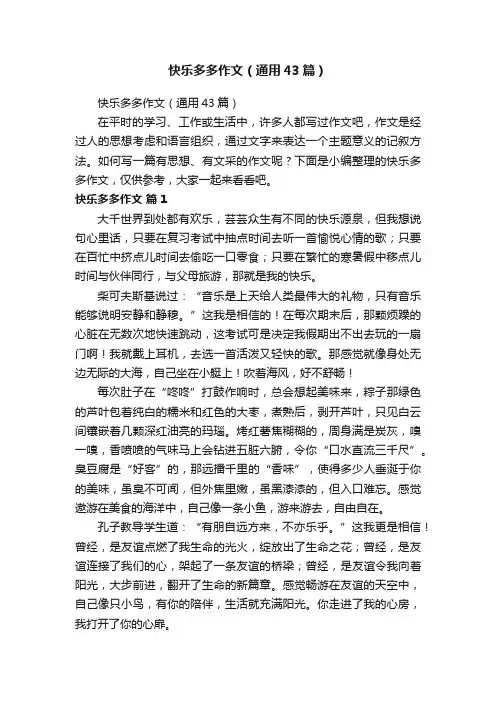 快乐多多作文（通用43篇）

快乐多多作文（通用43篇）

在平时的学习、工作或生活中，许多人都写过作文吧，作文是经过人的思想考虑和语言组织，通过文字来表达一个主题意义的记叙方法。如何写一篇有思想、有文采的作文呢？下面是小编整理的快乐多多作文，仅供参考，大家一起来看看吧。

快乐多多作文 篇1

大千世界到处都有欢乐，芸芸众生有不同的快乐源泉，但我想说句心里话，只要在复习考试中抽点时间去听一首愉悦心情的歌；只要在百忙中挤点儿时间去偷吃一口零食；只要在繁忙的寒暑假中移点儿时间与伙伴同行，与父母旅游，那就是我的快乐。

柴可夫斯基说过：“音乐是上天给人类最伟大的礼物，只有音乐能够说明安静和静穆。”这我是相信的！在每次期末后，那颗烦躁的心脏在无数次地快速跳动，这考试可是决定我假期出不出去玩的一扇门啊！我就戴上耳机，去选一首活泼又轻快的歌。那感觉就像身处无边无际的大海，自己坐在小艇上！吹着海风，好不舒畅！

每次肚子在“咚咚”打鼓作响时，总会想起美味来，粽子那绿色的芦叶包着纯白的糯米和红色的大枣，煮熟后，剥开芦叶，只见白云间镶嵌着几颗深红油亮的玛瑙。烤红薯焦糊糊的，周身满是炭灰，嗅一嗅，香喷喷的气味马上会钻进五脏六腑，令你“口水直流三千尺”。臭豆腐是“好客”的，那远播千里的“香味”，使得多少人垂涎于你的美味，虽臭不可闻，但外焦里嫩，虽黑漆漆的，但入口难忘。感觉遨游在美食的海洋中，自己像一条小鱼，游来游去，自由自在。

孔子教导学生道：“有朋自远方来，不亦乐乎。”这我更是相信！曾经，是友谊点燃了我生命的光火，绽放出了生命之花；曾经，是友谊连接了我们的心，架起了一条友谊的桥梁；曾经，是友谊令我向着阳光，大步前进，翻开了生命的新篇章。感觉畅游在友谊的天空中，自己像只小鸟，有你的陪伴，生活就充满阳光。你走进了我的心房，我打开了你的心扉。